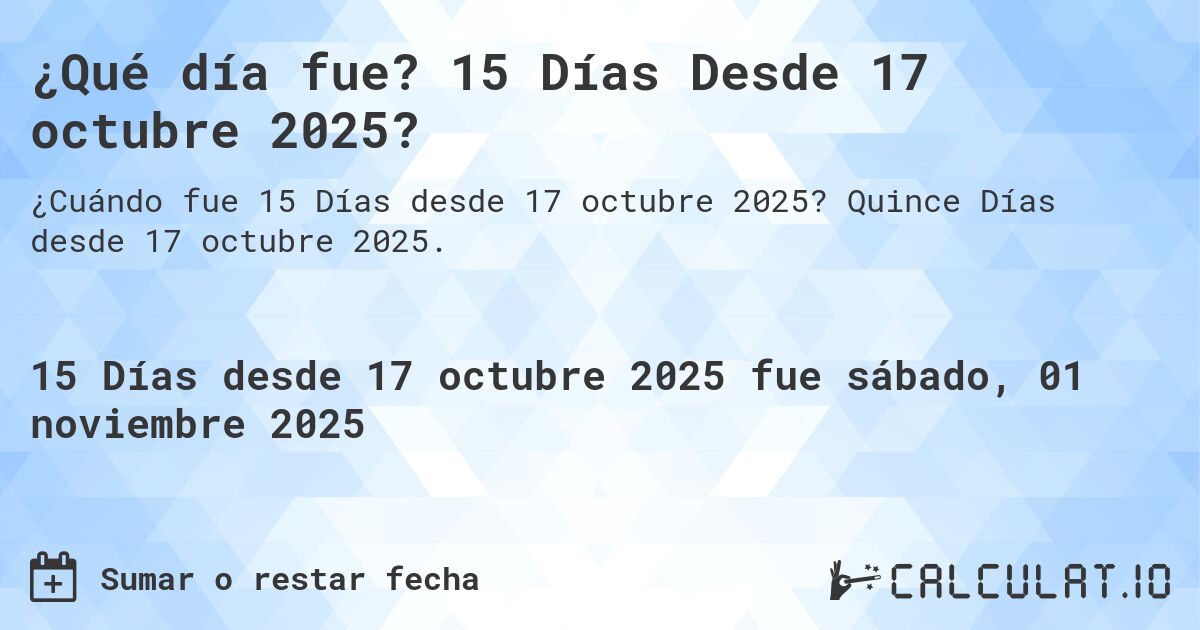 ¿Qué día fue? 15 Días Desde 17 octubre 2025?

¿Cuándo fue 15 Días desde 17 octubre 2025? Quince Días desde 17 octubre 2025.

15 Días desde 17 octubre 2025 fue sábado, 01 noviembre 2025

Sumar o restar fecha

CALCULAT.IO